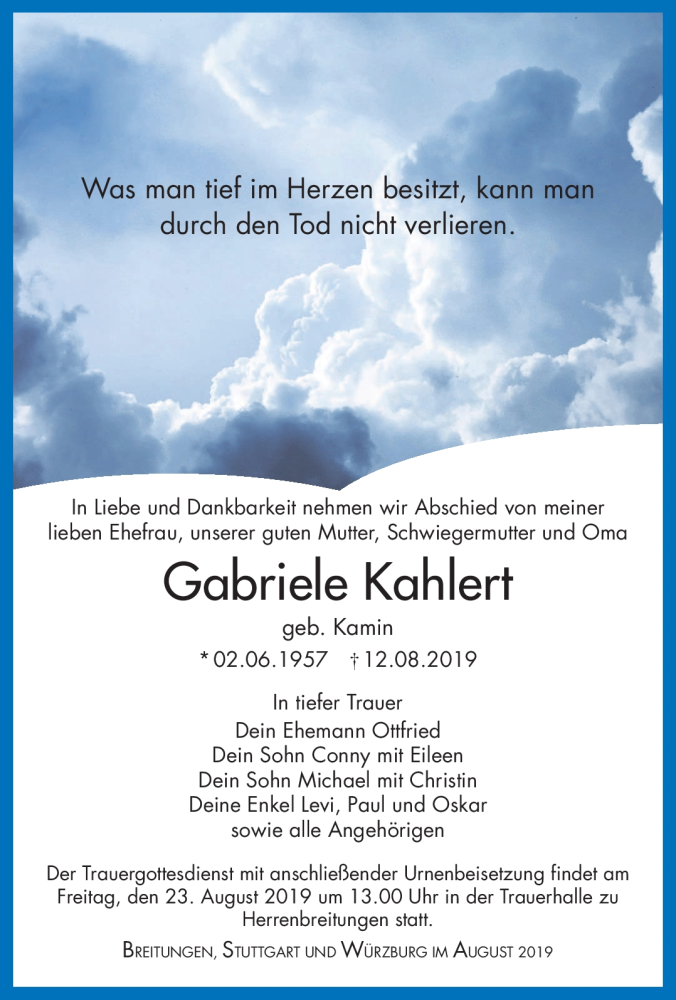 Was man tief im Herzen besitzt, kann man durch den Tod nicht verlieren.

In Liebe und Dankbarkeit nehmen wir Abschied von meiner lieben Ehefrau, unserer guten Mutter, Schwiegermutter und Oma

Gabriele Kahlert

geb. Kamin

* 02.06.1957 † 12.08.2019

In tiefer Trauer
Dein Ehemann Ottfried
Dein Sohn Conny mit Eileen
Dein Sohn Michael mit Christin
Deine Enkel Levi, Paul und Oskar
sowie alle Angehörigen

Der Trauergottesdienst mit anschließender Urnenbeisetzung findet am Freitag, den 23. August 2019 um 13.00 Uhr in der Trauerhalle zu Herrenbreitungen statt.

Breitungen, Stuttgart und Würzburg im August 2019